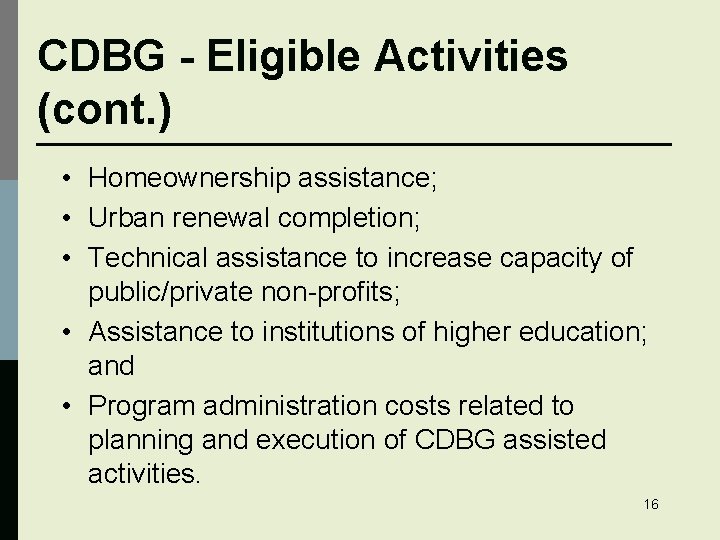 CDBG - Eligible Activities (cont.)

• Homeownership assistance;
• Urban renewal completion;
• Technical assistance to increase capacity of public/private non-profits;
• Assistance to institutions of higher education; and
• Program administration costs related to planning and execution of CDBG assisted activities.

16